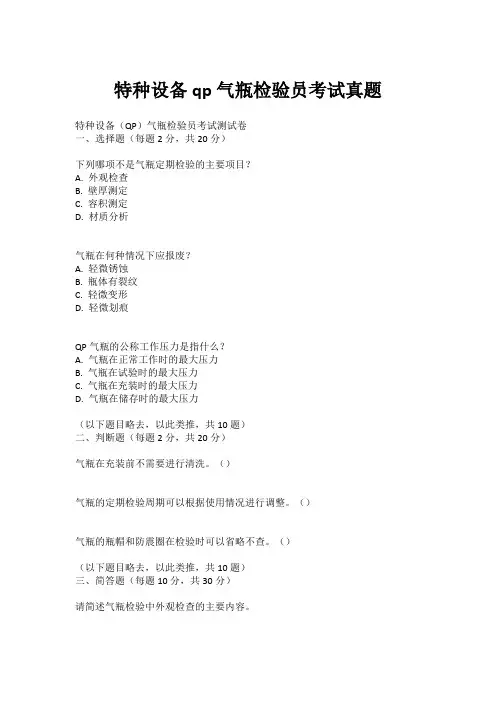 特种设备 qp 气瓶检验员考试真题

特种设备（QP）气瓶检验员考试测试卷
一、选择题（每题 2 分，共 20 分）

下列哪项不是气瓶定期检验的主要项目?
A. 外观检查
B. 壁厚测定
C. 容积测定
D. 材质分析

气瓶在何种情况下应报废?
A. 轻微锈蚀
B. 瓶体有裂纹
C. 轻微变形
D. 轻微划痕

QP 气瓶的公称工作压力是指什么?
A. 气瓶在正常工作时的最大压力
B. 气瓶在试验时的最大压力
C. 气瓶在充装时的最大压力
D. 气瓶在储存时的最大压力

（以下题目略去，以此类推，共 10 题）
二、判断题（每题 2 分，共 20 分）

气瓶在充装前不需要进行清洗。（）

气瓶的定期检验周期可以根据使用情况进行调整。（）

气瓶的瓶帽和防震圈在检验时可以省略不查。（）

（以下题目略去，以此类推，共 10 题）
三、简答题（每题 10 分，共 30 分）

请简述气瓶检验中外观检查的主要内容。